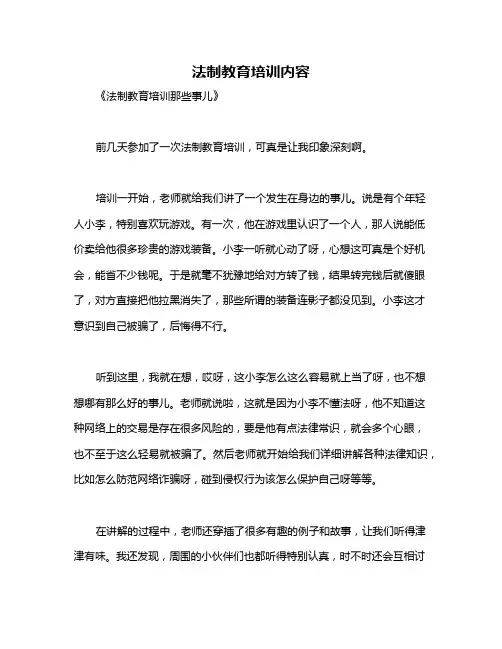 法制教育培训内容

《法制教育培训那些事儿》

前几天参加了一次法制教育培训，可真是让我印象深刻啊。

培训一开始，老师就给我们讲了一个发生在身边的事儿。说是有个年轻人小李，特别喜欢玩游戏。有一次，他在游戏里认识了一个人，那人说能低价卖给他很多珍贵的游戏装备。小李一听就心动了呀，心想这可真是个好机会，能省不少钱呢。于是就毫不犹豫地给对方转了钱，结果转完钱后就傻眼了，对方直接把他拉黑消失了，那些所谓的装备连影子都没见到。小李这才意识到自己被骗了，后悔得不行。

听到这里，我就在想，哎呀，这小李怎么这么容易就上当了呀，也不想想哪有那么好的事儿。老师就说啦，这就是因为小李不懂法呀，他不知道这种网络上的交易是存在很多风险的，要是他有点法律常识，就会多个心眼，也不至于这么轻易就被骗了。然后老师就开始给我们详细讲解各种法律知识，比如怎么防范网络诈骗呀，碰到侵权行为该怎么保护自己呀等等。

在讲解的过程中，老师还穿插了很多有趣的例子和故事，让我们听得津津有味。我还发现，周围的小伙伴们也都听得特别认真，时不时还会互相讨